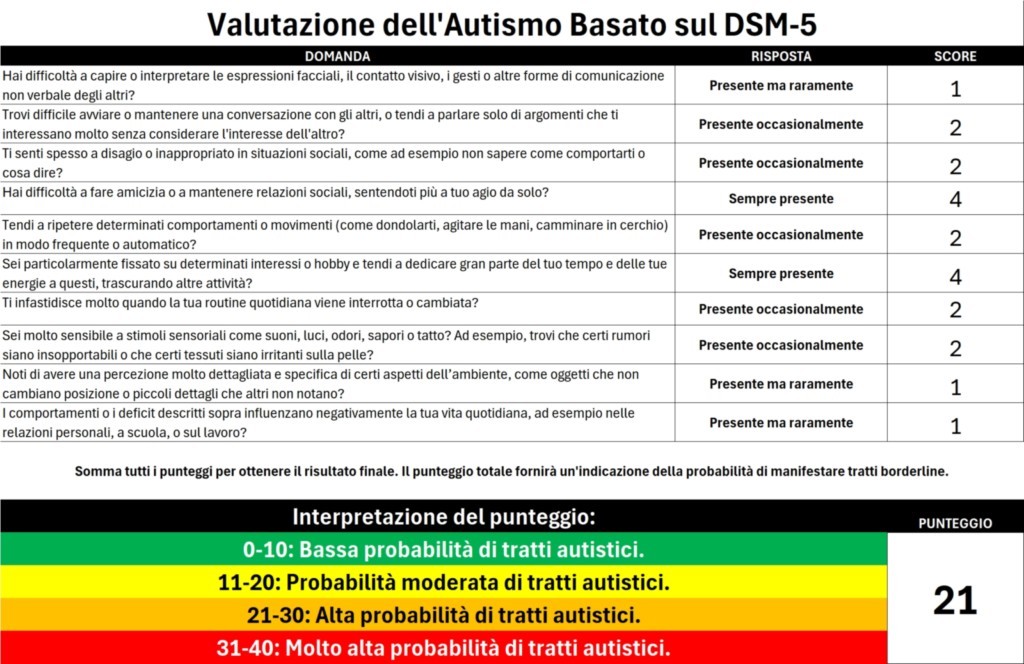 Valutazione dell'Autismo Basato sul DSM-5

| DOMANDA | RISPOSTA | SCORE |
|---|---|---|
| Hai difficoltà a capire o interpretare le espressioni facciali, il contatto visivo, i gesti o altre forme di comunicazione non verbale degli altri? | Presente ma raramente | 1 |
| Trovi difficile avviare o mantenere una conversazione con gli altri, o tendi a parlare solo di argomenti che ti interessano molto senza considerare l'interesse dell'altro? | Presente occasionalmente | 2 |
| Ti senti spesso a disagio o inappropriato in situazioni sociali, come ad esempio non sapere come comportarti o cosa dire? | Presente occasionalmente | 2 |
| Hai difficoltà a fare amicizia o a mantenere relazioni sociali, sentendoti più a tuo agio da solo? | Sempre presente | 4 |
| Tendi a ripetere determinati comportamenti o movimenti (come dondolarti, agitare le mani, camminare in cerchio) in modo frequente o automatico? | Presente occasionalmente | 2 |
| Sei particolarmente fissato su determinati interessi o hobby e tendi a dedicare gran parte del tuo tempo e delle tue energie a questi, trascurando altre attività? | Sempre presente | 4 |
| Ti infastidisce molto quando la tua routine quotidiana viene interrotta o cambiata? | Presente occasionalmente | 2 |
| Sei molto sensibile a stimoli sensoriali come suoni, luci, odori, sapori o tatto? Ad esempio, trovi che certi rumori siano insopportabili o che certi tessuti siano irritanti sulla pelle? | Presente occasionalmente | 2 |
| Noti di avere una percezione molto dettagliata e specifica di certi aspetti dell'ambiente, come oggetti che non cambiano posizione o piccoli dettagli che altri non notano? | Presente ma raramente | 1 |
| I comportamenti o i deficit descritti sopra influenzano negativamente la tua vita quotidiana, ad esempio nelle relazioni personali, a scuola, o sul lavoro? | Presente ma raramente | 1 |

Somma tutti i punteggi per ottenere il risultato finale. Il punteggio totale fornirà un'indicazione della probabilità di manifestare tratti borderline.

Interpretazione del punteggio:
0-10: Bassa probabilità di tratti autistici.
11-20: Probabilità moderata di tratti autistici.
21-30: Alta probabilità di tratti autistici.
31-40: Molto alta probabilità di tratti autistici.

PUNTEGGIO
21